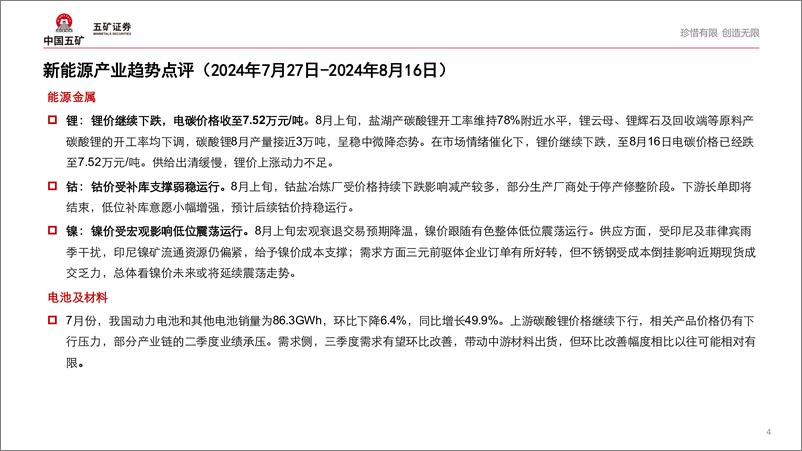 中国五矿 五矿证券 MINMETALS SECURITIES

珍惜有限 创造无限

新能源产业趋势点评（2024年7月27日-2024年8月16日）

能源金属

锂：锂价继续下跌，电碳价格收至7.52万元/吨。8月上旬，盐湖产碳酸锂开工率维持78%附近水平，锂云母、锂辉石及回收端等原料产碳酸锂的开工率均下调，碳酸锂8月产量接近3万吨，呈稳中微降态势。在市场情绪催化下，锂价继续下跌，至8月16日电碳价格已经跌至7.52万元/吨。供给出清缓慢，锂价上涨动力不足。

钴：钴价受补库支撑弱稳运行。8月上旬，钴盐冶炼厂受价格持续下跌影响减产较多，部分生产厂商处于停产修整阶段。下游长单即将结束，低位补库意愿小幅增强，预计后续钴价持稳运行。

镍：镍价受宏观影响低位震荡运行。8月上旬宏观衰退交易预期降温，镍价跟随有色整体低位震荡运行。供应方面，受印尼及菲律宾雨季干扰，印尼镍矿流通资源仍偏紧，给予镍价成本支撑；需求方面三元前驱体企业订单有所好转，但不锈钢受成本倒挂影响近期现货成交乏力，总体看镍价未来或将延续震荡走势。

电池及材料

7月份，我国动力电池和其他电池销量为86.3GWh，环比下降6.4%，同比增长49.9%。上游碳酸锂价格继续下行，相关产品价格仍有下行压力，部分产业链的二季度业绩承压。需求侧，三季度需求有望环比改善，带动中游材料出货，但环比改善幅度相比以往可能相对有限。

4